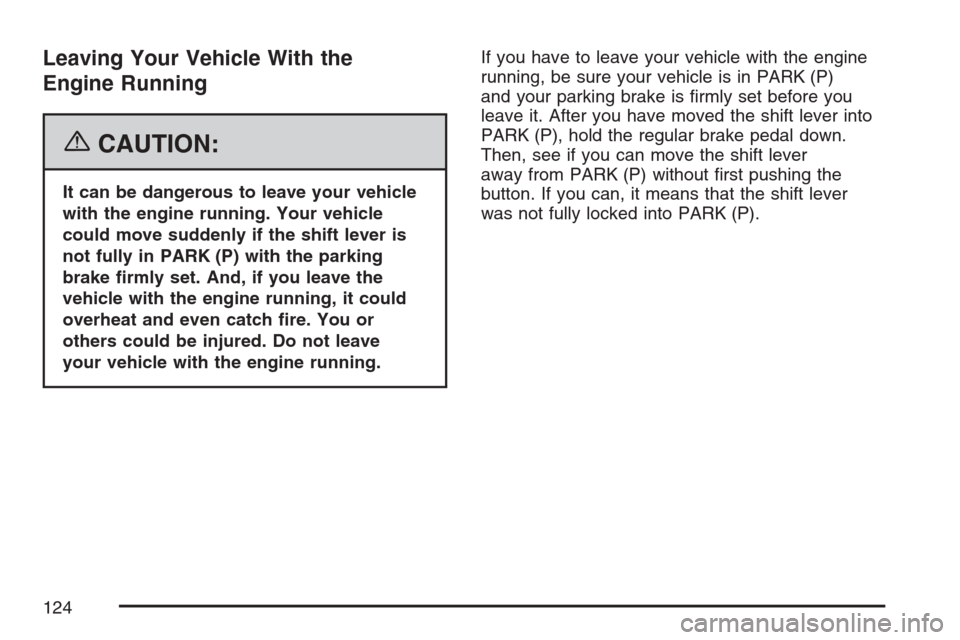 Leaving Your Vehicle With the Engine Running

CAUTION:

It can be dangerous to leave your vehicle with the engine running. Your vehicle could move suddenly if the shift lever is not fully in PARK (P) with the parking brake firmly set. And, if you leave the vehicle with the engine running, it could overheat and even catch fire. You or others could be injured. Do not leave your vehicle with the engine running.

If you have to leave your vehicle with the engine running, be sure your vehicle is in PARK (P) and your parking brake is firmly set before you leave it. After you have moved the shift lever into PARK (P), hold the regular brake pedal down. Then, see if you can move the shift lever away from PARK (P) without first pushing the button. If you can, it means that the shift lever was not fully locked into PARK (P).

124

carmanualsonline.info